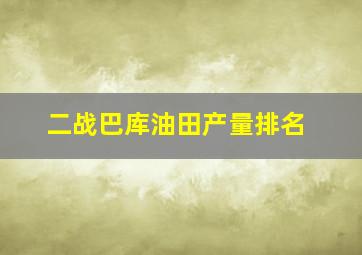 二战巴库油田产量排名